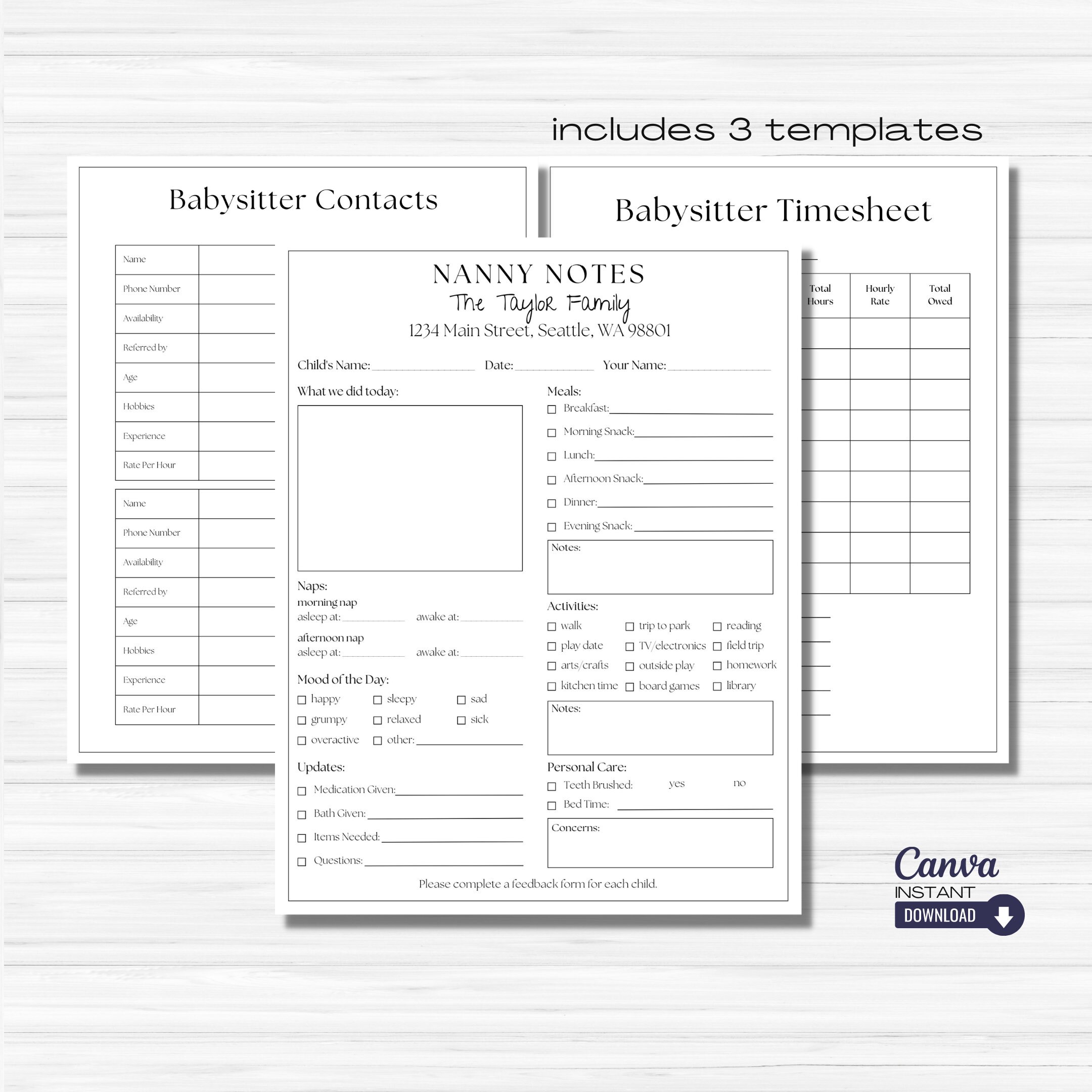 includes 3 templates

Babysitter Contacts

| Name | |
|---|---|
| Phone Number | |
| Availability | |
| Referred by | |
| Age | |
| Hobbies | |
| Experience | |
| Rate Per Hour | |

| Name | |
|---|---|
| Phone Number | |
| Availability | |
| Referred by | |
| Age | |
| Hobbies | |
| Experience | |
| Rate Per Hour | |

Babysitter Timesheet

| Total Hours | Hourly Rate | Total Owed |
|---|---|---|
| | | |
| | | |
| | | |
| | | |
| | | |
| | | |
| | | |
| | | |
| | | |

NANNY NOTES
The Taylor Family
1234 Main Street, Seattle, WA 98801

Child's Name: ________ Date: ________ Your Name: ________

What we did today:

Naps:
morning nap
asleep at: ________ awake at: ________
afternoon nap
asleep at: ________ awake at: ________

Mood of the Day:
☐ happy ☐ sleepy ☐ sad
☐ grumpy ☐ relaxed ☐ sick
☐ overactive ☐ other: ________

Updates:
☐ Medication Given: ________
☐ Bath Given: ________
☐ Items Needed: ________
☐ Questions: ________

Meals:
☐ Breakfast: ________
☐ Morning Snack: ________
☐ Lunch: ________
☐ Afternoon Snack: ________
☐ Dinner: ________
☐ Evening Snack: ________
Notes:

Activities:
☐ walk ☐ trip to park ☐ reading
☐ play date ☐ TV/electronics ☐ field trip
☐ arts/crafts ☐ outside play ☐ homework
☐ kitchen time ☐ board games ☐ library
Notes:

Personal Care:
☐ Teeth Brushed: yes no
☐ Bed Time: ________
Concerns:

Please complete a feedback form for each child.

Canva
INSTANT
DOWNLOAD